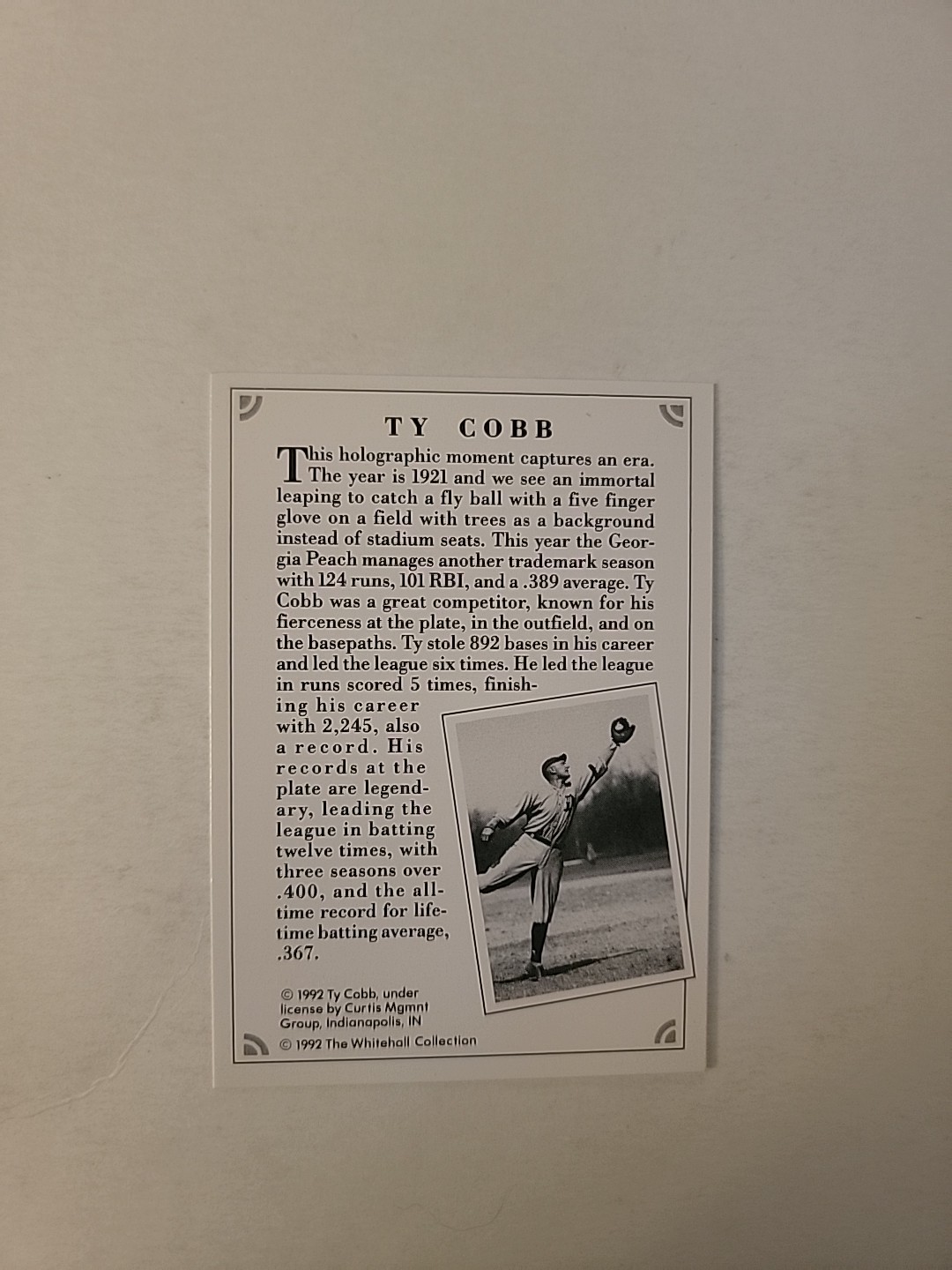 TY COBB

This holographic moment captures an era. The year is 1921 and we see an immortal leaping to catch a fly ball with a five finger glove on a field with trees as a background instead of stadium seats. This year the Georgia Peach manages another trademark season with 124 runs, 101 RBI, and a .389 average. Ty Cobb was a great competitor, known for his fierceness at the plate, in the outfield, and on the basepaths. Ty stole 892 bases in his career and led the league six times. He led the league in runs scored 5 times, finishing his career with 2,245, also a record. His records at the plate are legendary, leading the league in batting twelve times, with three seasons over .400, and the all-time record for lifetime batting average, .367.

© 1992 Ty Cobb, under license by Curtis Mgmnt Group, Indianapolis, IN
© 1992 The Whitehall Collection